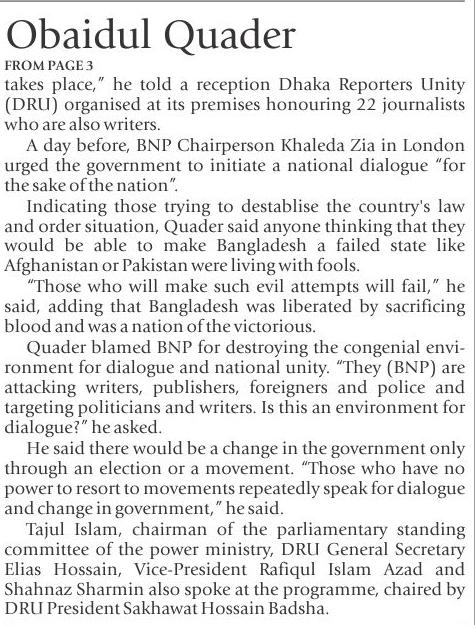 Obaidul Quader

FROM PAGE 3

takes place," he told a reception Dhaka Reporters Unity (DRU) organised at its premises honouring 22 journalists who are also writers.

A day before, BNP Chairperson Khaleda Zia in London urged the government to initiate a national dialogue "for the sake of the nation".

Indicating those trying to destablise the country's law and order situation, Quader said anyone thinking that they would be able to make Bangladesh a failed state like Afghanistan or Pakistan were living with fools.

"Those who will make such evil attempts will fail," he said, adding that Bangladesh was liberated by sacrificing blood and was a nation of the victorious.

Quader blamed BNP for destroying the congenial environment for dialogue and national unity. "They (BNP) are attacking writers, publishers, foreigners and police and targeting politicians and writers. Is this an environment for dialogue?" he asked.

He said there would be a change in the government only through an election or a movement. "Those who have no power to resort to movements repeatedly speak for dialogue and change in government," he said.

Tajul Islam, chairman of the parliamentary standing committee of the power ministry, DRU General Secretary Elias Hossain, Vice-President Rafiqul Islam Azad and Shahnaz Sharmin also spoke at the programme, chaired by DRU President Sakhawat Hossain Badsha.